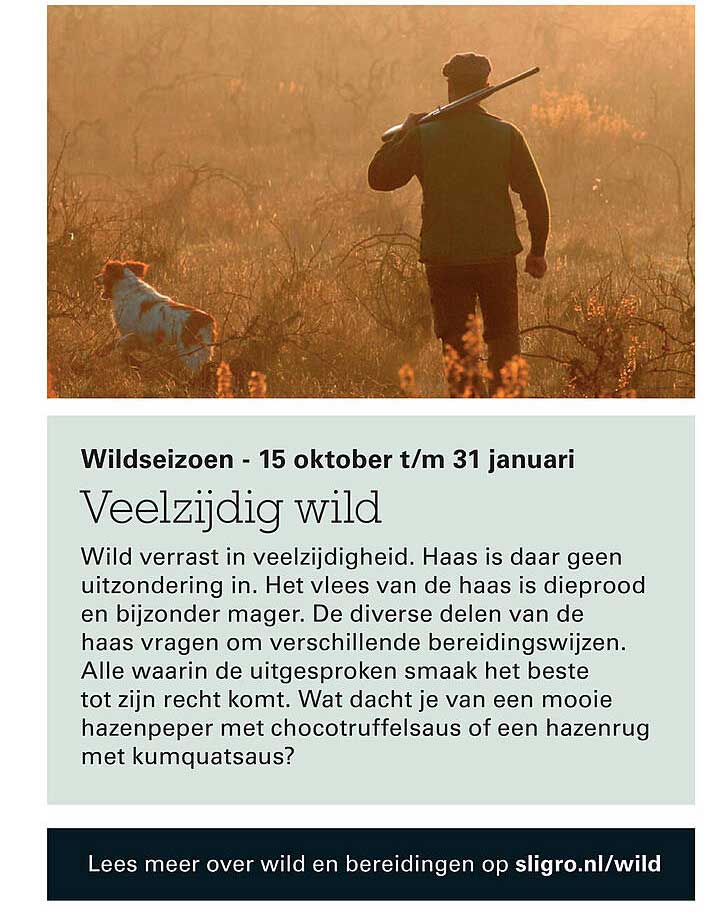 Wildseizoen - 15 oktober t/m 31 januari

Veelzijdig wild

Wild verrast in veelzijdigheid. Haas is daar geen uitzondering in. Het vlees van de haas is dieprood en bijzonder mager. De diverse delen van de haas vragen om verschillende bereidingswijzen. Alle waarin de uitgesproken smaak het beste tot zijn recht komt. Wat dacht je van een mooie hazenpeper met chocotruffelsaus of een hazenrug met kumquatsaus?

Lees meer over wild en bereidingen op sligro.nl/wild